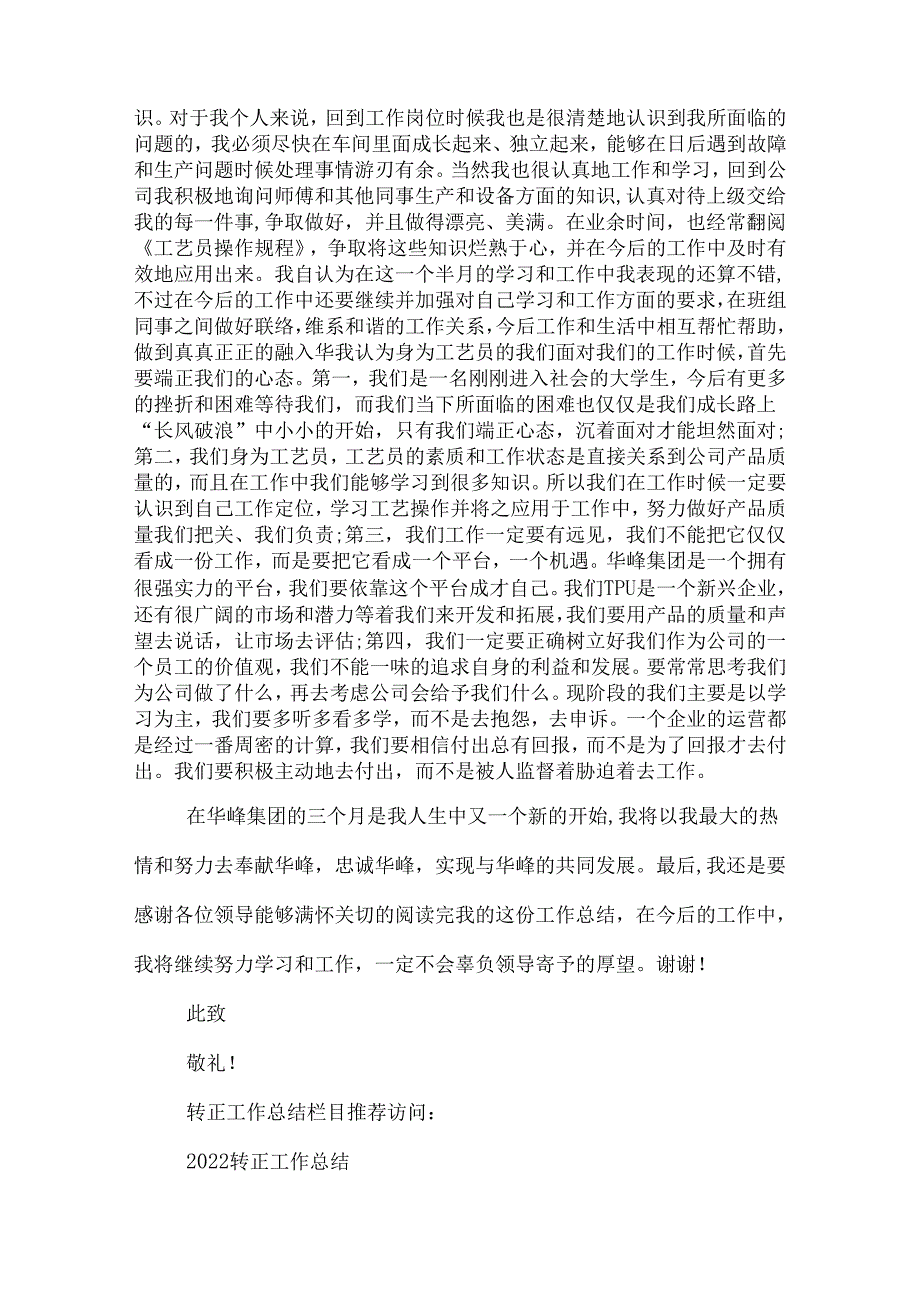 识。对于我个人来说，回到工作岗位时候我也是很清楚地认识到我所面临的问题的，我必须尽快在车间里面成长起来、独立起来，能够在日后遇到故障和生产问题时候处理事情游刃有余。当然我也很认真地工作和学习，回到公司我积极地询问师傅和其他同事生产和设备方面的知识，认真对待上级交给我的每一件事，争取做好，并且做得漂亮、美满。在业余时间，也经常翻阅《工艺员操作规程》，争取将这些知识烂熟于心，并在今后的工作中及时有效地应用出来。我自认为在这一个半月的学习和工作中我表现的还算不错，不过在今后的工作中还要继续并加强对自己学习和工作方面的要求，在班组同事之间做好联络，维系和谐的工作关系，今后工作和生活中相互帮忙帮助，做到真真正正的融入华我认为身为工艺员的我们面对我们的工作时候，首先要端正我们的心态。第一，我们是一名刚刚进入社会的大学生，今后有更多的挫折和困难等待我们，而我们当下所面临的困难也仅仅是我们成长路上“长风破浪”中小小的开始，只有我们端正心态，沉着面对才能坦然面对；第二，我们身为工艺员，工艺员的素质和工作状态是直接关系到公司产品质量的，而且在工作中我们能够学习到很多知识。所以我们在工作时候一定要认识到自己工作定位，学习工艺操作并将之应用于工作中，努力做好产品质量我们把关、我们负责；第三，我们工作一定要有远见，我们不能把它仅仅看成一份工作，而是要把它看成一个平台，一个机遇。华峰集团是一个拥有很强实力的平台，我们要依靠这个平台成才自己。我们TPU是一个新兴企业，还有很广阔的市场和潜力等着我们来开发和拓展，我们要用产品的质量和声望去说话，让市场去评估；第四，我们一定要正确树立好我们作为公司的一个员工的价值观，我们不能一味的追求自身的利益和发展。要常常思考我们为公司做了什么，再去考虑公司会给予我们什么。现阶段的我们主要是以学习为主，我们要多听多看多学，而不是去抱怨，去申诉。一个企业的运营都是经过一番周密的计算，我们要相信付出总有回报，而不是为了回报才去付出。我们要积极主动地去付出，而不是被人监督着胁迫着去工作。

在华峰集团的三个月是我人生中又一个新的开始，我将以我最大的热情和努力去奉献华峰，忠诚华峰，实现与华峰的共同发展。最后，我还是要感谢各位领导能够满怀关切的阅读完我的这份工作总结，在今后的工作中，我将继续努力学习和工作，一定不会辜负领导寄予的厚望。谢谢！

此致

敬礼！

转正工作总结栏目推荐访问：

2022转正工作总结